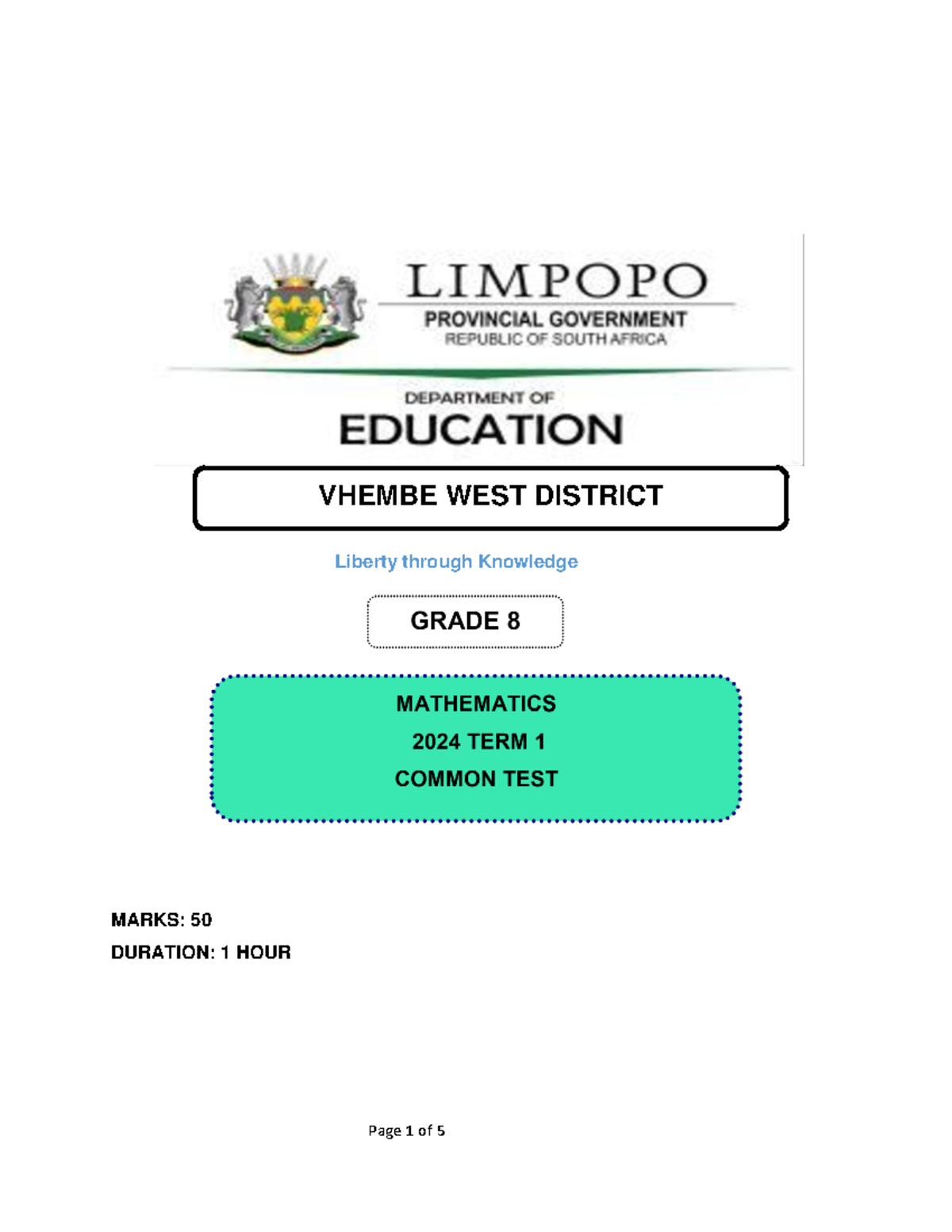 LIMPOPO
PROVINCIAL GOVERNMENT
REPUBLIC OF SOUTH AFRICA

DEPARTMENT OF
EDUCATION

VHEMBE WEST DISTRICT

Liberty through Knowledge

GRADE 8

MATHEMATICS
2024 TERM 1
COMMON TEST

MARKS: 50
DURATION: 1 HOUR

Page 1 of 5